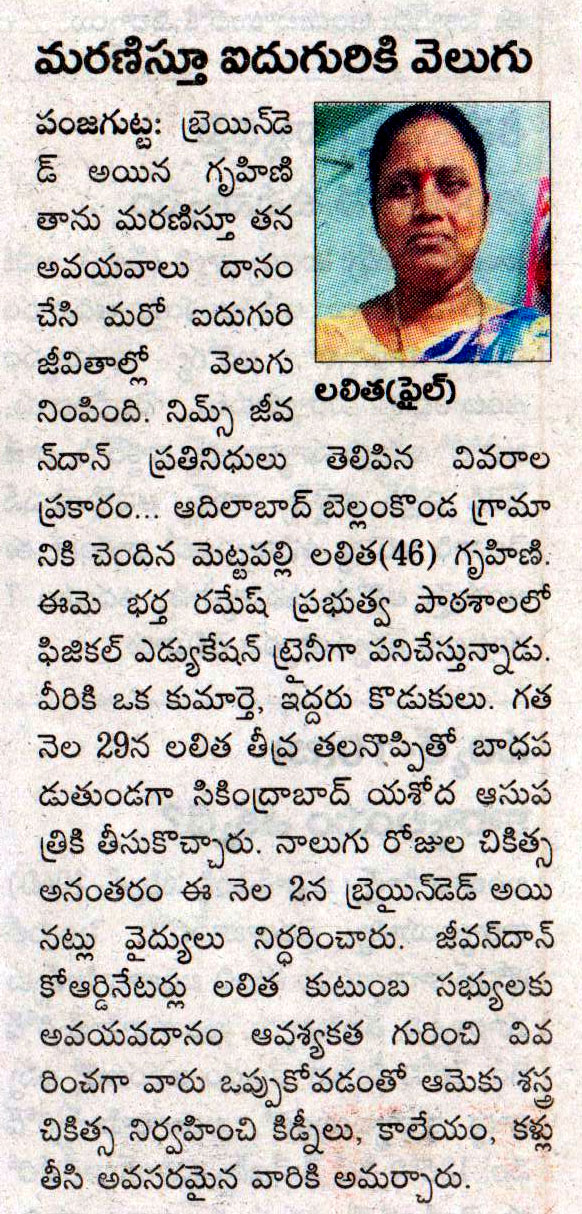 మరణిస్తూ ఐదుగురికి వెలుగు

లలిత(ఫైల్)

పంజగుట్ట: బ్రెయిన్‌డెడ్ అయిన గృహిణి తాను మరణిస్తూ తన అవయవాలు దానం చేసి మరో ఐదుగురి జీవితాల్లో వెలుగు నింపింది. నిమ్స్ జీవన్‌దాన్ ప్రతినిధులు తెలిపిన వివరాల ప్రకారం... ఆదిలాబాద్ బెల్లంకొండ గ్రామానికి చెందిన మెట్టపల్లి లలిత(46) గృహిణి. ఈమె భర్త రమేష్ ప్రభుత్వ పాఠశాలలో ఫిజికల్ ఎడ్యుకేషన్ ట్రైనీగా పనిచేస్తున్నాడు. వీరికి ఒక కుమార్తె, ఇద్దరు కొడుకులు. గత నెల 29న లలిత తీవ్ర తలనొప్పితో బాధపడుతుండగా సికింద్రాబాద్ యశోద ఆసుపత్రికి తీసుకొచ్చారు. నాలుగు రోజుల చికిత్స అనంతరం ఈ నెల 2న బ్రెయిన్‌డెడ్ అయినట్లు వైద్యులు నిర్ధరించారు. జీవన్‌దాన్ కోఆర్డినేటర్లు లలిత కుటుంబ సభ్యులకు అవయవదానం ఆవశ్యకత గురించి వివరించగా వారు ఒప్పుకోవడంతో ఆమెకు శస్త్ర చికిత్స నిర్వహించి కిడ్నీలు, కాలేయం, కళ్లు తీసి అవసరమైన వారికి అమర్చారు.